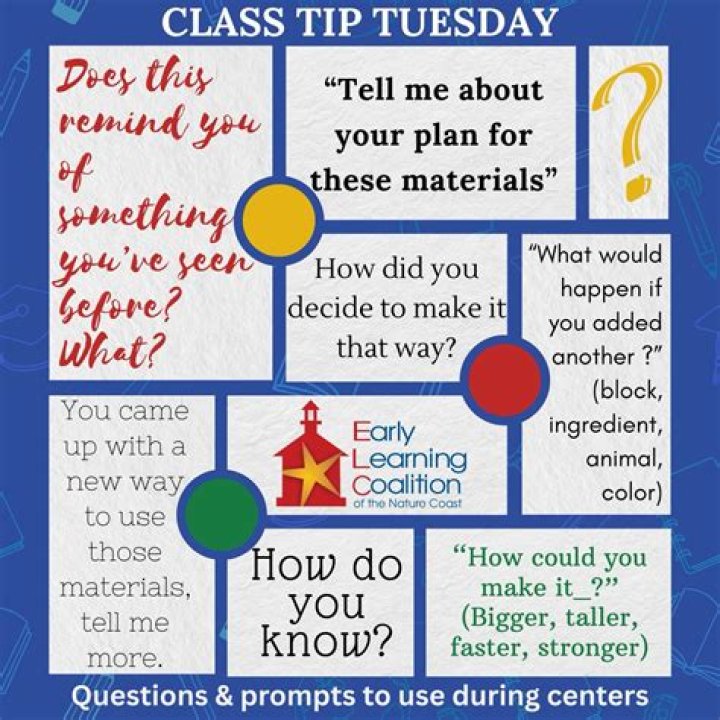 CLASS TIP TUESDAY

Does this remind you of something you've seen before? What?

"Tell me about your plan for these materials"

?

How did you decide to make it that way?

"What would happen if you added another ?" (block, ingredient, animal, color)

You came up with a new way to use those materials, tell me more.

Early Learning Coalition
of the Nature Coast

How do you know?

"How could you make it_?" (Bigger, taller, faster, stronger)

Questions & prompts to use during centers